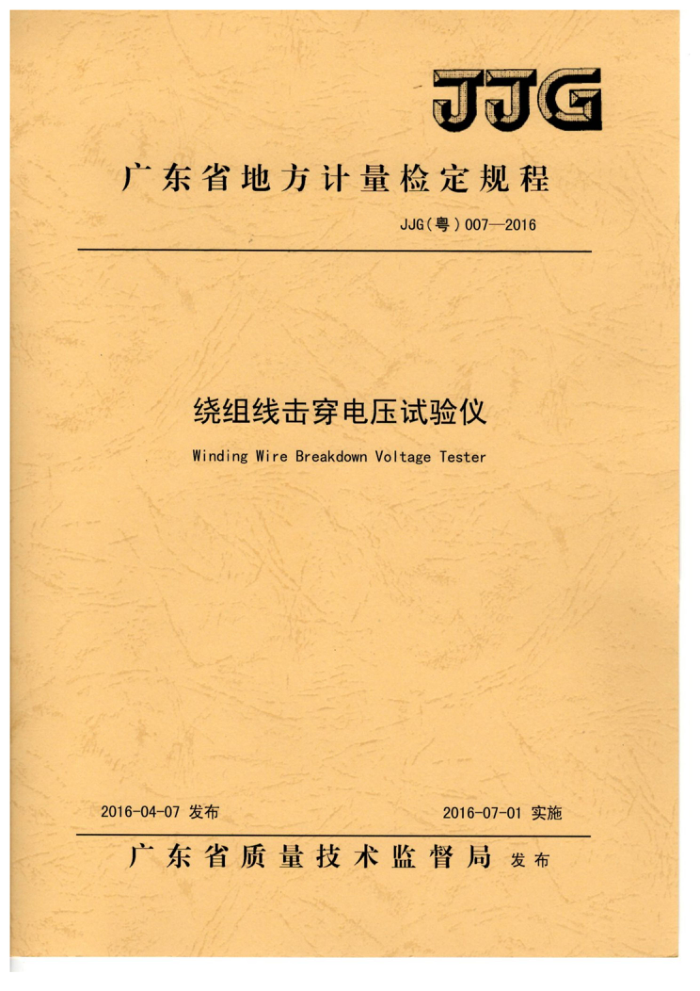 JJG

广东省地方计量检定规程

JJG（粤）007—2016

绕组线击穿电压试验仪

Winding Wire Breakdown Voltage Tester

2016-04-07 发布

2016-07-01 实施

广东省质量技术监督局 发布